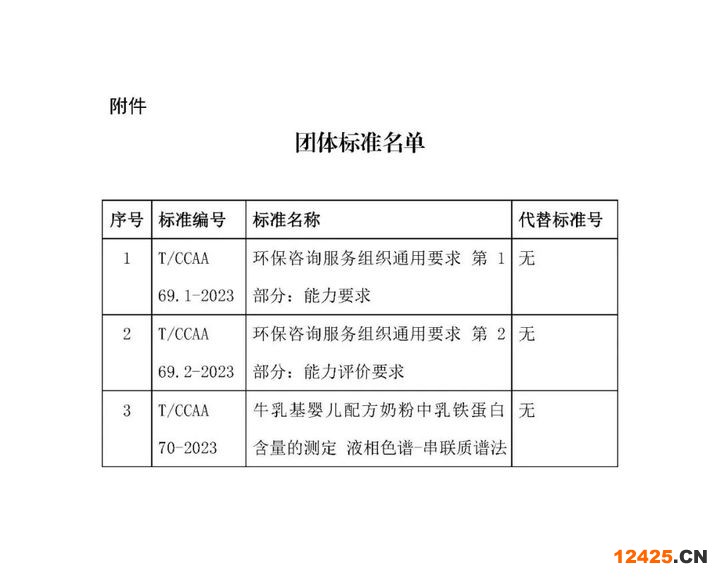 附件

团体标准名单

| 序号 | 标准编号 | 标准名称 | 代替标准号 |
|---|---|---|---|
| 1 | T/CCAA 69.1-2023 | 环保咨询服务组织通用要求 第 1 部分：能力要求 | 无 |
| 2 | T/CCAA 69.2-2023 | 环保咨询服务组织通用要求 第 2 部分：能力评价要求 | 无 |
| 3 | T/CCAA 70-2023 | 牛乳基婴儿配方奶粉中乳铁蛋白含量的测定 液相色谱-串联质谱法 | 无 |

12425.CN